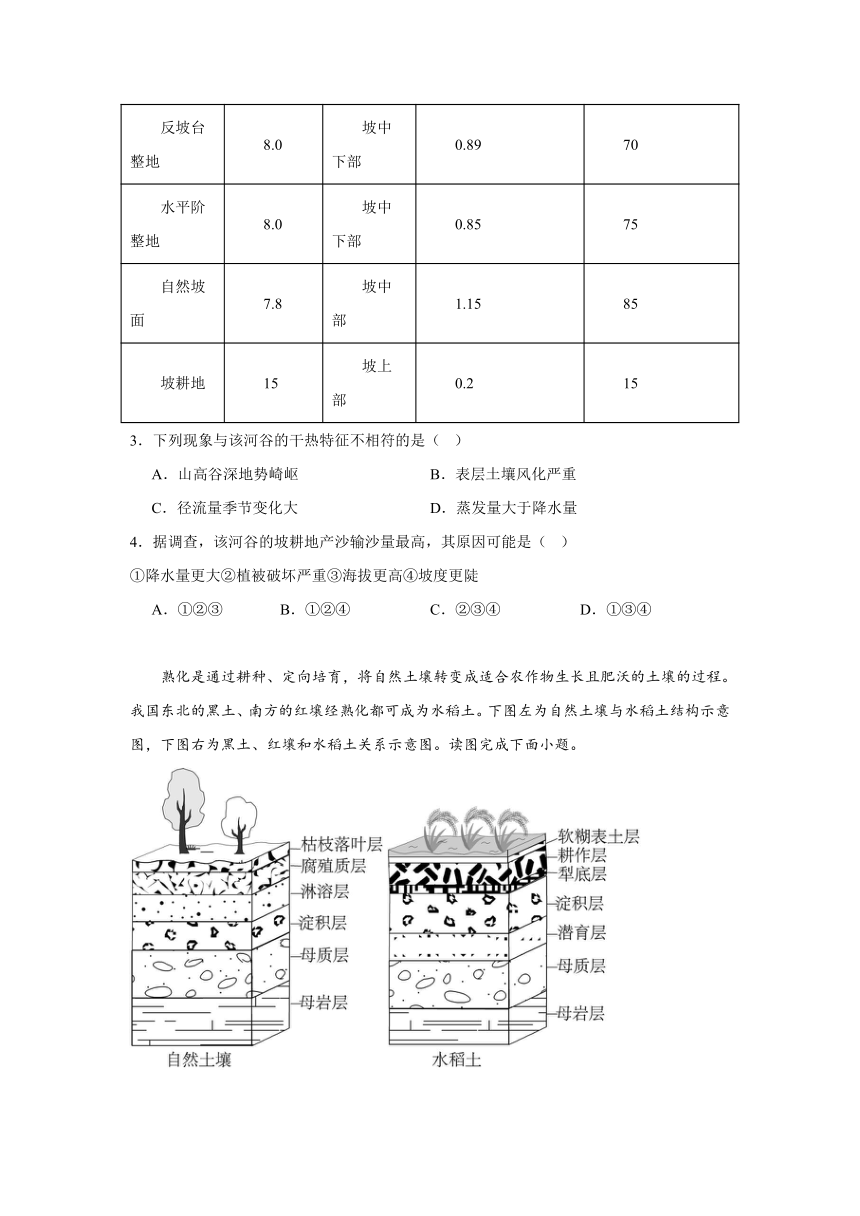 | 反坡台整地 | 8.0 | 坡中下部 | 0.89 | 70 |
|---|---|---|---|---|
| 水平阶整地 | 8.0 | 坡中下部 | 0.85 | 75 |
| 自然坡面 | 7.8 | 坡中部 | 1.15 | 85 |
| 坡耕地 | 15 | 坡上部 | 0.2 | 15 |

3．下列现象与该河谷的干热特征不相符的是（ ）

A．山高谷深地势崎岖　　B．表层土壤风化严重

C．径流量季节变化大　　D．蒸发量大于降水量

4．据调查，该河谷的坡耕地产沙输沙量最高，其原因可能是（ ）

①降水量更大②植被破坏严重③海拔更高④坡度更陡

A．①②③　B．①②④　C．②③④　D．①③④

熟化是通过耕种、定向培育，将自然土壤转变成适合农作物生长且肥沃的土壤的过程。我国东北的黑土、南方的红壤经熟化都可成为水稻土。下图左为自然土壤与水稻土结构示意图，下图右为黑土、红壤和水稻土关系示意图。读图完成下面小题。

枯枝落叶层
腐殖质层
淋溶层
淀积层
母质层
母岩层
自然土壤

软糊表土层
耕作层
犁底层
淀积层
潜育层
母质层
母岩层
水稻土